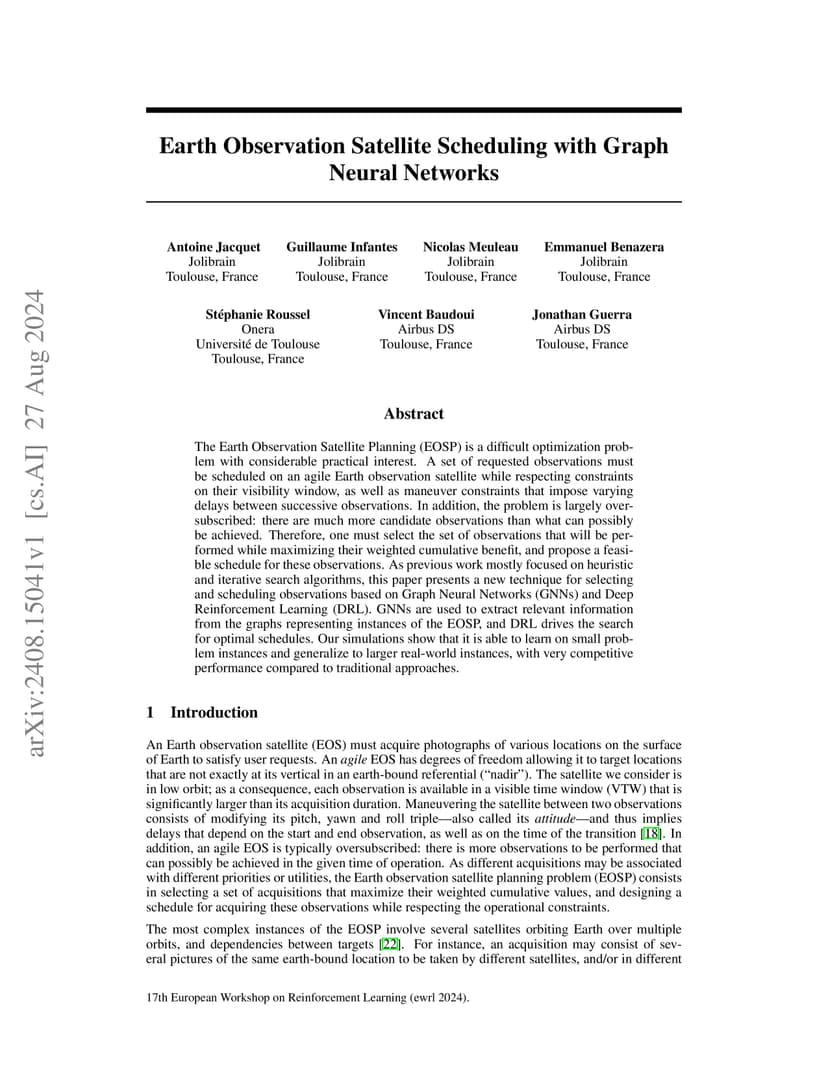 arXiv:2408.15041v1 [cs.AI] 27 Aug 2024

Earth Observation Satellite Scheduling with Graph Neural Networks

Antoine Jacquet
Jolibrain
Toulouse, France

Guillaume Infantes
Jolibrain
Toulouse, France

Nicolas Meuleau
Jolibrain
Toulouse, France

Emmanuel Benazera
Jolibrain
Toulouse, France

Stéphanie Roussel
Onera
Université de Toulouse
Toulouse, France

Vincent Baudoui
Airbus DS
Toulouse, France

Jonathan Guerra
Airbus DS
Toulouse, France

Abstract

The Earth Observation Satellite Planning (EOSP) is a difficult optimization problem with considerable practical interest. A set of requested observations must be scheduled on an agile Earth observation satellite while respecting constraints on their visibility window, as well as maneuver constraints that impose varying delays between successive observations. In addition, the problem is largely oversubscribed: there are much more candidate observations than what can possibly be achieved. Therefore, one must select the set of observations that will be performed while maximizing their weighted cumulative benefit, and propose a feasible schedule for these observations. As previous work mostly focused on heuristic and iterative search algorithms, this paper presents a new technique for selecting and scheduling observations based on Graph Neural Networks (GNNs) and Deep Reinforcement Learning (DRL). GNNs are used to extract relevant information from the graphs representing instances of the EOSP, and DRL drives the search for optimal schedules. Our simulations show that it is able to learn on small problem instances and generalize to larger real-world instances, with very competitive performance compared to traditional approaches.

1 Introduction

An Earth observation satellite (EOS) must acquire photographs of various locations on the surface of Earth to satisfy user requests. An agile EOS has degrees of freedom allowing it to target locations that are not exactly at its vertical in an earth-bound referential (“nadir”). The satellite we consider is in low orbit; as a consequence, each observation is available in a visible time window (VTW) that is significantly larger than its acquisition duration. Maneuvering the satellite between two observations consists of modifying its pitch, yawn and roll triple—also called its attitude—and thus implies delays that depend on the start and end observation, as well as on the time of the transition [18]. In addition, an agile EOS is typically oversubscribed: there is more observations to be performed that can possibly be achieved in the given time of operation. As different acquisitions may be associated with different priorities or utilities, the Earth observation satellite planning problem (EOSP) consists in selecting a set of acquisitions that maximize their weighted cumulative values, and designing a schedule for acquiring these observations while respecting the operational constraints.

The most complex instances of the EOSP involve several satellites orbiting Earth over multiple orbits, and dependencies between targets [22]. For instance, an acquisition may consist of several pictures of the same earth-bound location to be taken by different satellites, and/or in different

17th European Workshop on Reinforcement Learning (ewrl 2024).